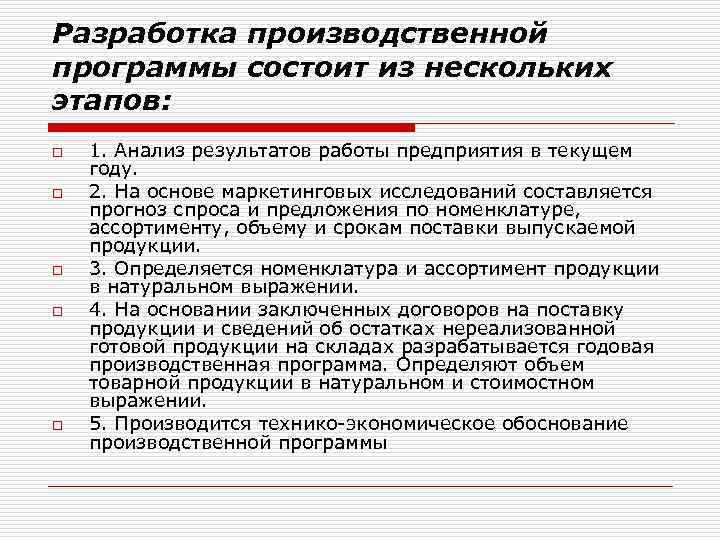 Разработка производственной программы состоит из нескольких этапов:

1. Анализ результатов работы предприятия в текущем году.

2. На основе маркетинговых исследований составляется прогноз спроса и предложения по номенклатуре, ассортименту, объему и срокам поставки выпускаемой продукции.

3. Определяется номенклатура и ассортимент продукции в натуральном выражении.

4. На основании заключенных договоров на поставку продукции и сведений об остатках нереализованной готовой продукции на складах разрабатывается годовая производственная программа. Определяют объем товарной продукции в натуральном и стоимостном выражении.

5. Производится технико-экономическое обоснование производственной программы